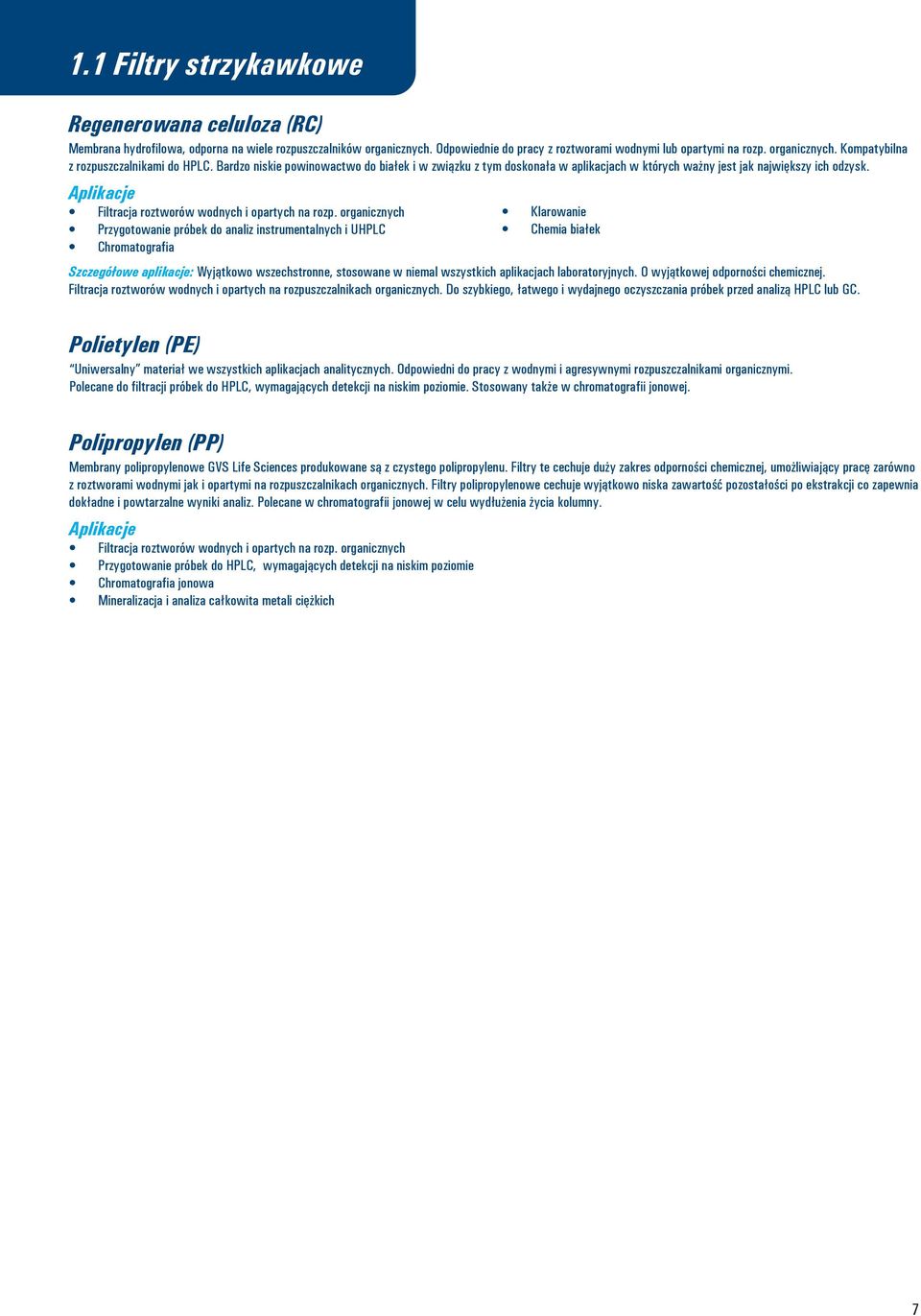 1.1 Filtry strzykawkowe

Regenerowana celuloza (RC)

Membrana hydrofilowa, odporna na wiele rozpuszczalników organicznych. Odpowiednie do pracy z roztworami wodnymi lub opartymi na rozp. organicznych. Kompatybilna z rozpuszczalnikami do HPLC. Bardzo niskie powinowactwo do białek i w związku z tym doskonała w aplikacjach w których ważny jest jak największy ich odzysk.

Aplikacje
• Filtracja roztworów wodnych i opartych na rozp. organicznych
• Przygotowanie próbek do analiz instrumentalnych i UHPLC
• Chromatografia
• Klarowanie
• Chemia białek

Szczegółowe aplikacje: Wyjątkowo wszechstronne, stosowane w niemal wszystkich aplikacjach laboratoryjnych. O wyjątkowej odporności chemicznej. Filtracja roztworów wodnych i opartych na rozpuszczalnikach organicznych. Do szybkiego, łatwego i wydajnego oczyszczania próbek przed analizą HPLC lub GC.

Polietylen (PE)

"Uniwersalny" materiał we wszystkich aplikacjach analitycznych. Odpowiedni do pracy z wodnymi i agresywnymi rozpuszczalnikami organicznymi. Polecane do filtracji próbek do HPLC, wymagających detekcji na niskim poziomie. Stosowany także w chromatografii jonowej.

Polipropylen (PP)

Membrany polipropylenowe GVS Life Sciences produkowane są z czystego polipropylenu. Filtry te cechuje duży zakres odporności chemicznej, umożliwiający pracę zarówno z roztworami wodnymi jak i opartymi na rozpuszczalnikach organicznych. Filtry polipropylenowe cechuje wyjątkowo niska zawartość pozostałości po ekstrakcji co zapewnia dokładne i powtarzalne wyniki analiz. Polecane w chromatografii jonowej w celu wydłużenia życia kolumny.

Aplikacje
• Filtracja roztworów wodnych i opartych na rozp. organicznych
• Przygotowanie próbek do HPLC, wymagających detekcji na niskim poziomie
• Chromatografia jonowa
• Mineralizacja i analiza całkowita metali ciężkich

7